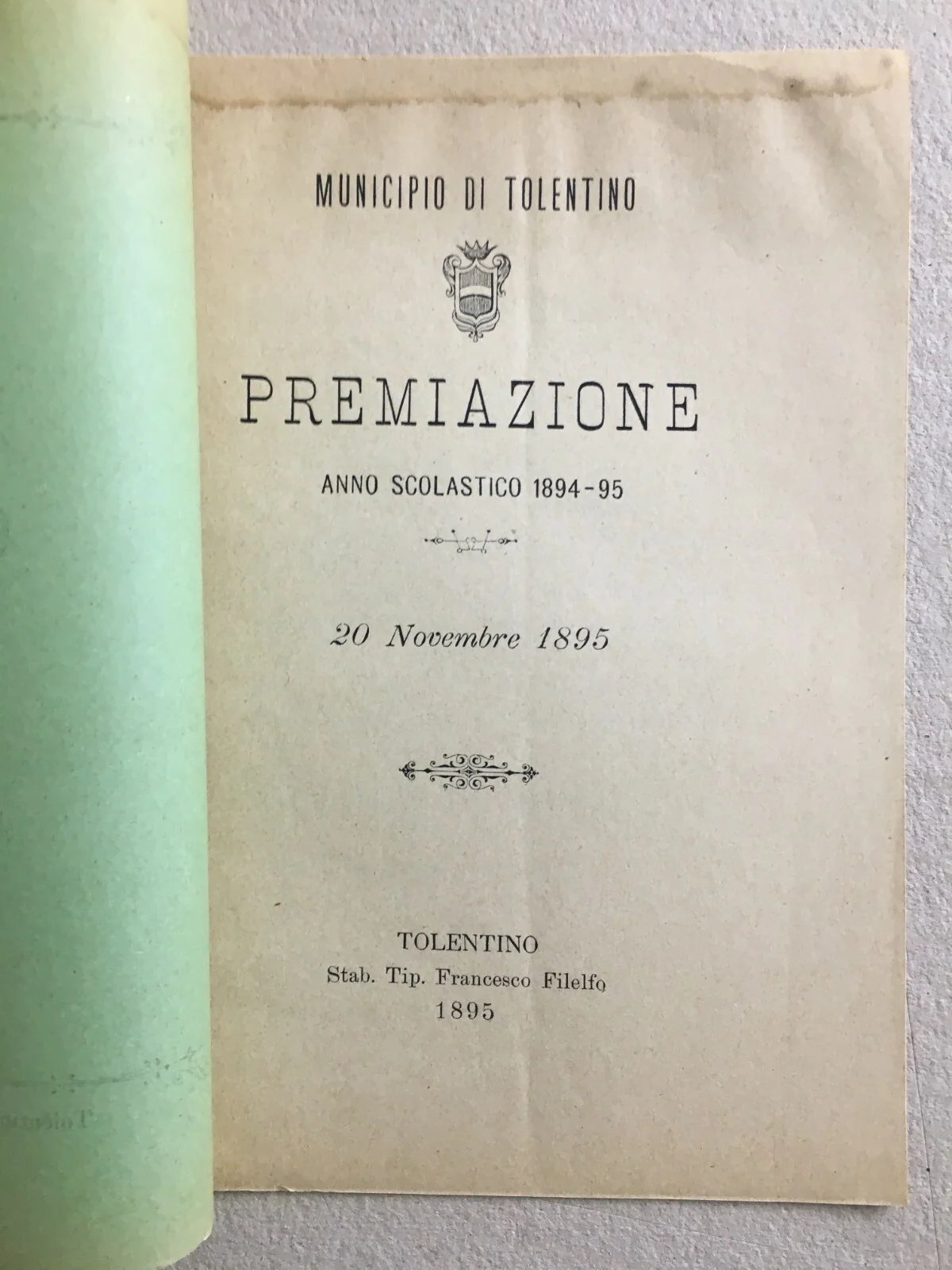 MUNICIPIO DI TOLENTINO

PREMIAZIONE

ANNO SCOLASTICO 1894-95

20 Novembre 1895

TOLENTINO
Stab. Tip. Francesco Filelfo
1895